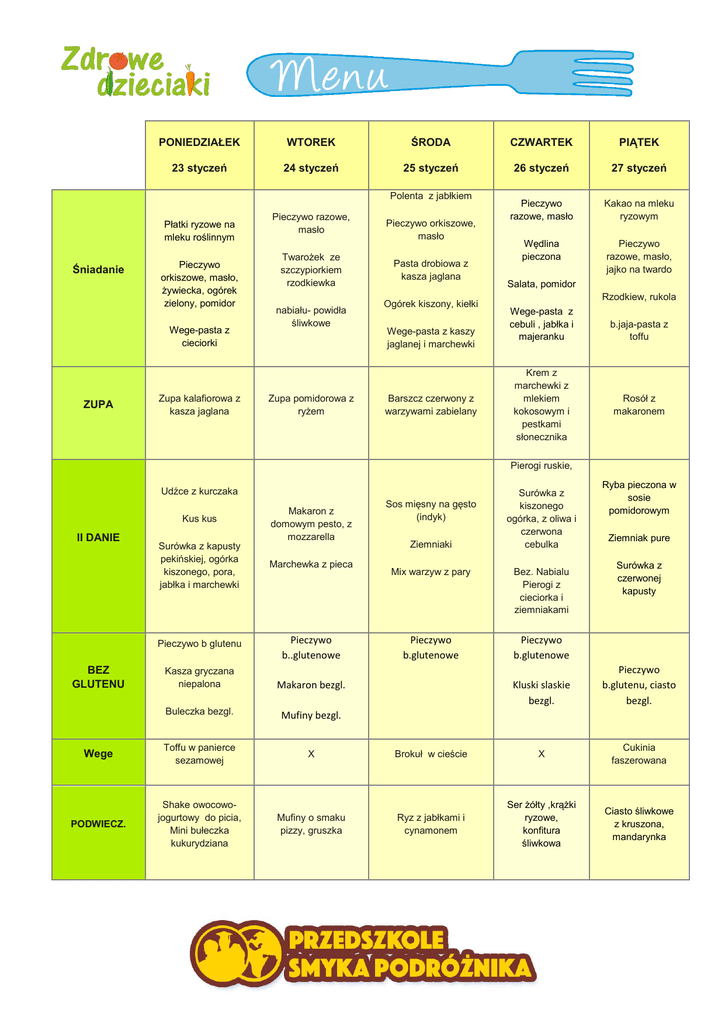 Zdrowe dzieciaki

Menu

| | PONIEDZIAŁEK 23 styczeń | WTOREK 24 styczeń | ŚRODA 25 styczeń | CZWARTEK 26 styczeń | PIĄTEK 27 styczeń |
|---|---|---|---|---|---|
| Śniadanie | Płatki ryzowe na mleku roślinnym Pieczywo orkiszowe, masło, żywiecka, ogórek zielony, pomidor Wege-pasta z cieciorki | Pieczywo razowe, masło Twarożek ze szczypiorkiem rzodkiewka nabiału- powidła śliwkowe | Polenta z jabłkiem Pieczywo orkiszowe, masło Pasta drobiowa z kasza jaglana Ogórek kiszony, kiełki Wege-pasta z kaszy jaglanej i marchewki | Pieczywo razowe, masło Wędlina pieczona Salata, pomidor Wege-pasta z cebuli , jabłka i majeranku | Kakao na mleku ryzowym Pieczywo razowe, masło, jajko na twardo Rzodkiew, rukola b.jaja-pasta z toffu |
| ZUPA | Zupa kalafiorowa z kasza jaglana | Zupa pomidorowa z ryżem | Barszcz czerwony z warzywami zabielany | Krem z marchewki z mlekiem kokosowym i pestkami słonecznika | Rosół z makaronem |
| II DANIE | Udźce z kurczaka Kus kus Surówka z kapusty pekińskiej, ogórka kiszonego, pora, jabłka i marchewki | Makaron z domowym pesto, z mozzarella Marchewka z pieca | Sos mięsny na gęsto (indyk) Ziemniaki Mix warzyw z pary | Pierogi ruskie, Surówka z kiszonego ogórka, z oliwa i czerwona cebulka Bez. Nabialu Pierogi z cieciorka i ziemniakami | Ryba pieczona w sosie pomidorowym Ziemniak pure Surówka z czerwonej kapusty |
| BEZ GLUTENU | Pieczywo b glutenu Kasza gryczana niepalona Buleczka bezgl. | Pieczywo b..glutenowe Makaron bezgl. Mufiny bezgl. | Pieczywo b.glutenowe | Pieczywo b.glutenowe Kluski slaskie bezgl. | Pieczywo b.glutenu, ciasto bezgl. |
| Wege | Toffu w panierce sezamowej | X | Brokuł w cieście | X | Cukinia faszerowana |
| PODWIECZ. | Shake owocowo-jogurtowy do picia, Mini bułeczka kukurydziana | Mufiny o smaku pizzy, gruszka | Ryz z jabłkami i cynamonem | Ser żółty ,krążki ryzowe, konfitura śliwkowa | Ciasto śliwkowe z kruszona, mandarynka |

PRZEDSZKOLE SMYKA PODRÓŻNIKA